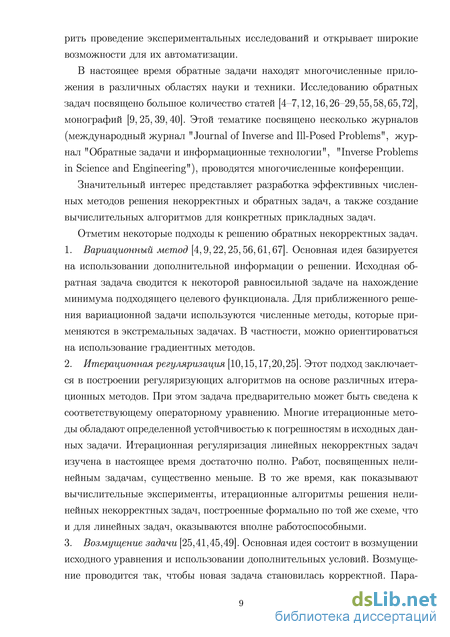 рить проведение экспериментальных исследований и открывает широкие возможности для их автоматизации.

В настоящее время обратные задачи находят многочисленные приложения в различных областях науки и техники. Исследованию обратных задач посвящено большое количество статей [4–7, 12, 16, 26–29, 55, 58, 65, 72], монографий [9, 25, 39, 40]. Этой тематике посвящено несколько журналов (международный журнал "Journal of Inverse and Ill-Posed Problems", журнал "Обратные задачи и информационные технологии", "Inverse Problems in Science and Engineering"), проводятся многочисленные конференции.

Значительный интерес представляет разработка эффективных численных методов решения некорректных и обратных задач, а также создание вычислительных алгоритмов для конкретных прикладных задач.

Отметим некоторые подходы к решению обратных некорректных задач.
1. Вариационный метод [4, 9, 22, 25, 56, 61, 67]. Основная идея базируется на использовании дополнительной информации о решении. Исходная обратная задача сводится к некоторой равносильной задаче на нахождение минимума подходящего целевого функционала. Для приближенного решения вариационной задачи используются численные методы, которые применяются в экстремальных задачах. В частности, можно ориентироваться на использование градиентных методов.
2. Итерационная регуляризация [10, 15, 17, 20, 25]. Этот подход заключается в построении регуляризующих алгоритмов на основе различных итерационных методов. При этом задача предварительно может быть сведена к соответствующему операторному уравнению. Многие итерационные методы обладают определенной устойчивостью к погрешностям в исходных данных задачи. Итерационная регуляризация линейных некорректных задач изучена в настоящее время достаточно полно. Работ, посвященных нелинейным задачам, существенно меньше. В то же время, как показывают вычислительные эксперименты, итерационные алгоритмы решения нелинейных некорректных задач, построенные формально по той же схеме, что и для линейных задач, оказываются вполне работоспособными.
3. Возмущение задачи [25, 41, 45, 49]. Основная идея состоит в возмущении исходного уравнения и использовании дополнительных условий. Возмущение проводится так, чтобы новая задача становилась корректной. Пара-

9

dsLib.net
библиотека диссертаций